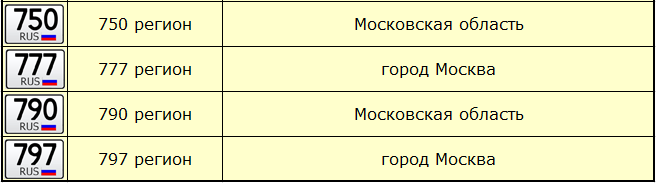 | 750 RUS | 750 регион | Московская область |
|---|---|---|
| 777 RUS | 777 регион | город Москва |
| 790 RUS | 790 регион | Московская область |
| 797 RUS | 797 регион | город Москва |